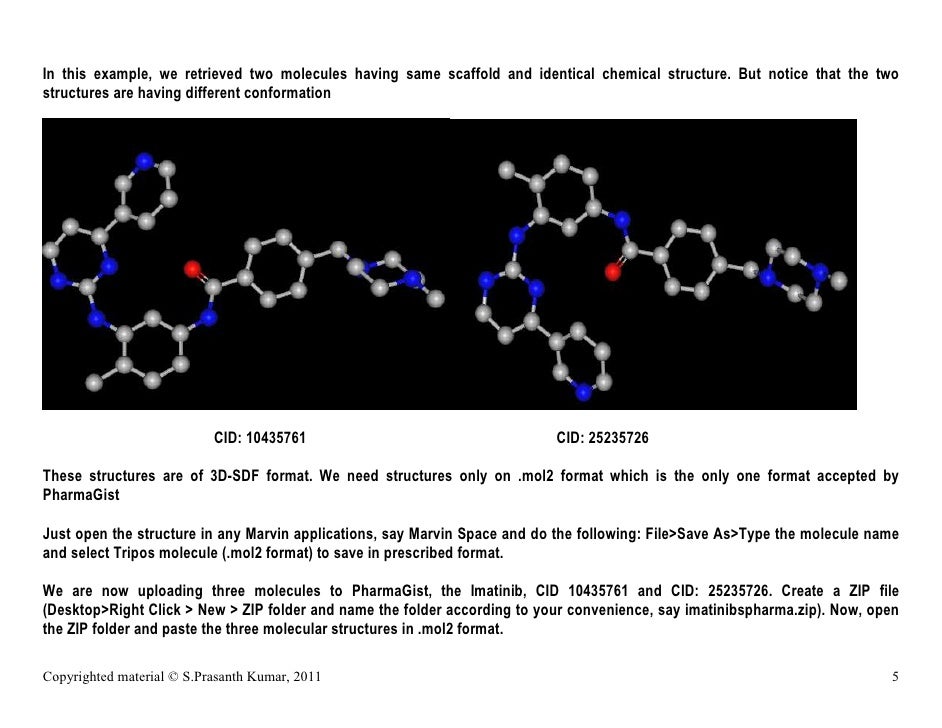 In this example, we retrieved two molecules having same scaffold and identical chemical structure. But notice that the two structures are having different conformation

CID: 10435761

CID: 25235726

These structures are of 3D-SDF format. We need structures only on .mol2 format which is the only one format accepted by PharmaGist

Just open the structure in any Marvin applications, say Marvin Space and do the following: File>Save As>Type the molecule name and select Tripos molecule (.mol2 format) to save in prescribed format.

We are now uploading three molecules to PharmaGist, the Imatinib, CID 10435761 and CID: 25235726. Create a ZIP file (Desktop>Right Click > New > ZIP folder and name the folder according to your convenience, say imatinibspharma.zip). Now, open the ZIP folder and paste the three molecular structures in .mol2 format.

Copyrighted material © S.Prasanth Kumar, 2011

5